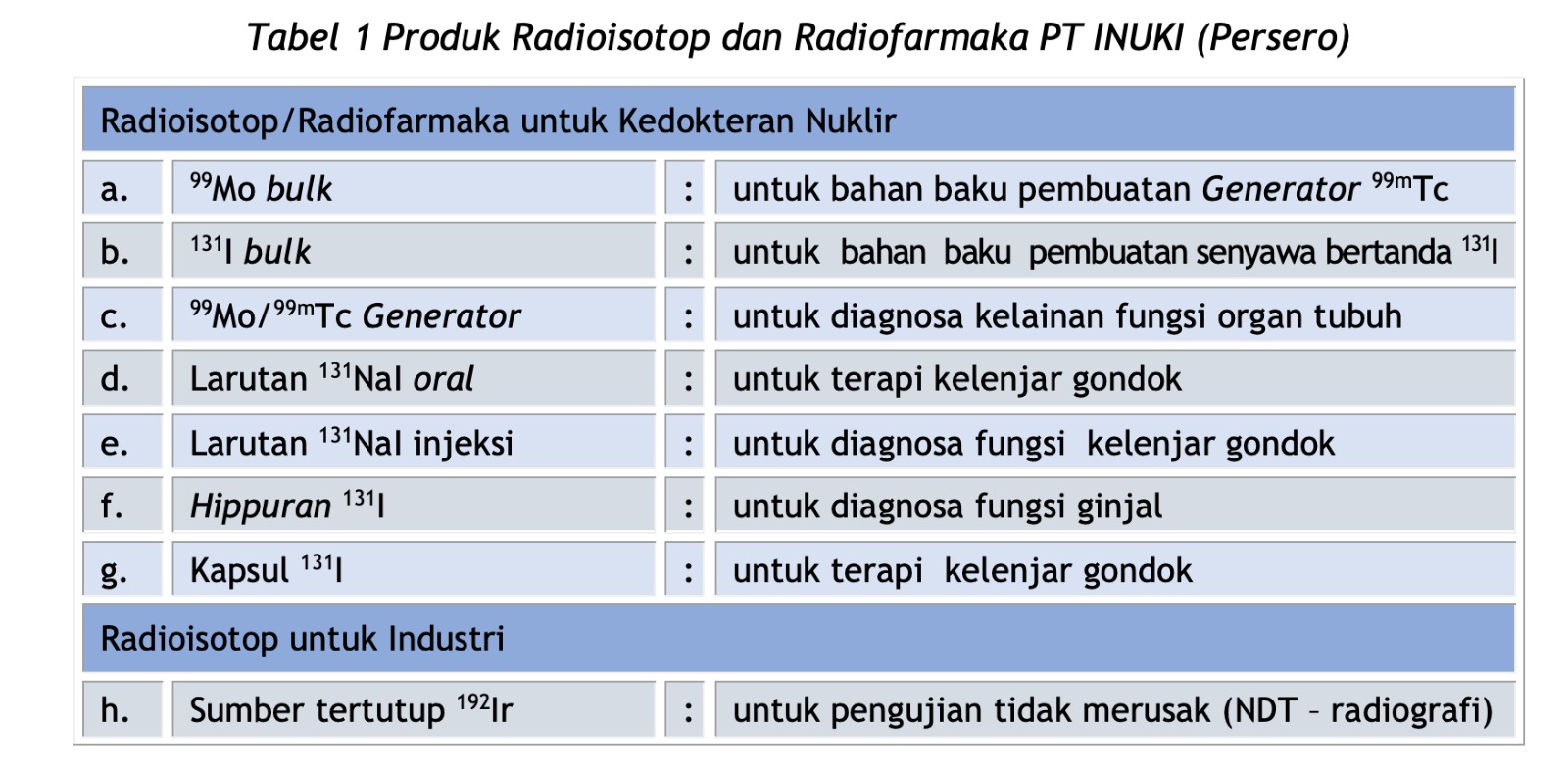 Tabel 1 Produk Radioisotop dan Radiofarmaka PT INUKI (Persero)

| Radioisotop/Radiofarmaka untuk Kedokteran Nuklir | | | |
|---|---|---|---|
| a. | $^{99}$Mo bulk | : | untuk bahan baku pembuatan Generator $^{99m}$Tc |
| b. | $^{131}$I bulk | : | untuk bahan baku pembuatan senyawa bertanda $^{131}$I |
| c. | $^{99}$Mo/$^{99m}$Tc Generator | : | untuk diagnosa kelainan fungsi organ tubuh |
| d. | Larutan $^{131}$NaI oral | : | untuk terapi kelenjar gondok |
| e. | Larutan $^{131}$NaI injeksi | : | untuk diagnosa fungsi kelenjar gondok |
| f. | Hippuran $^{131}$I | : | untuk diagnosa fungsi ginjal |
| g. | Kapsul $^{131}$I | : | untuk terapi kelenjar gondok |
| Radioisotop untuk Industri | | | |
| h. | Sumber tertutup $^{192}$Ir | : | untuk pengujian tidak merusak (NDT – radiografi) |